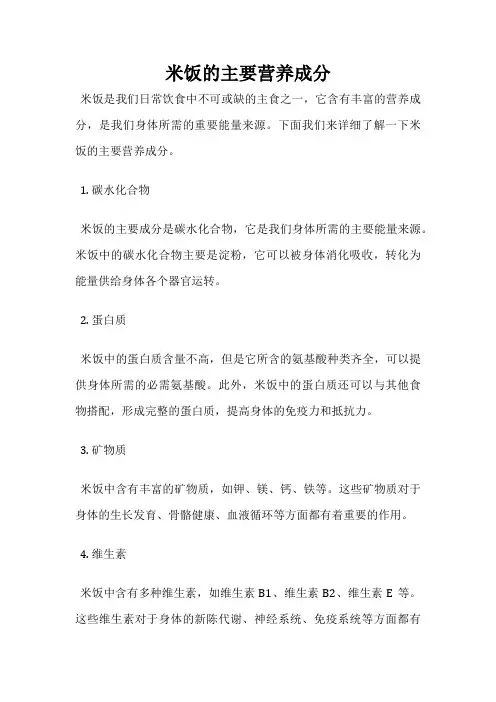 米饭的主要营养成分

米饭是我们日常饮食中不可或缺的主食之一，它含有丰富的营养成分，是我们身体所需的重要能量来源。下面我们来详细了解一下米饭的主要营养成分。

1. 碳水化合物

米饭的主要成分是碳水化合物，它是我们身体所需的主要能量来源。米饭中的碳水化合物主要是淀粉，它可以被身体消化吸收，转化为能量供给身体各个器官运转。

2. 蛋白质

米饭中的蛋白质含量不高，但是它所含的氨基酸种类齐全，可以提供身体所需的必需氨基酸。此外，米饭中的蛋白质还可以与其他食物搭配，形成完整的蛋白质，提高身体的免疫力和抵抗力。

3. 矿物质

米饭中含有丰富的矿物质，如钾、镁、钙、铁等。这些矿物质对于身体的生长发育、骨骼健康、血液循环等方面都有着重要的作用。

4. 维生素

米饭中含有多种维生素，如维生素 B1、维生素 B2、维生素 E 等。这些维生素对于身体的新陈代谢、神经系统、免疫系统等方面都有